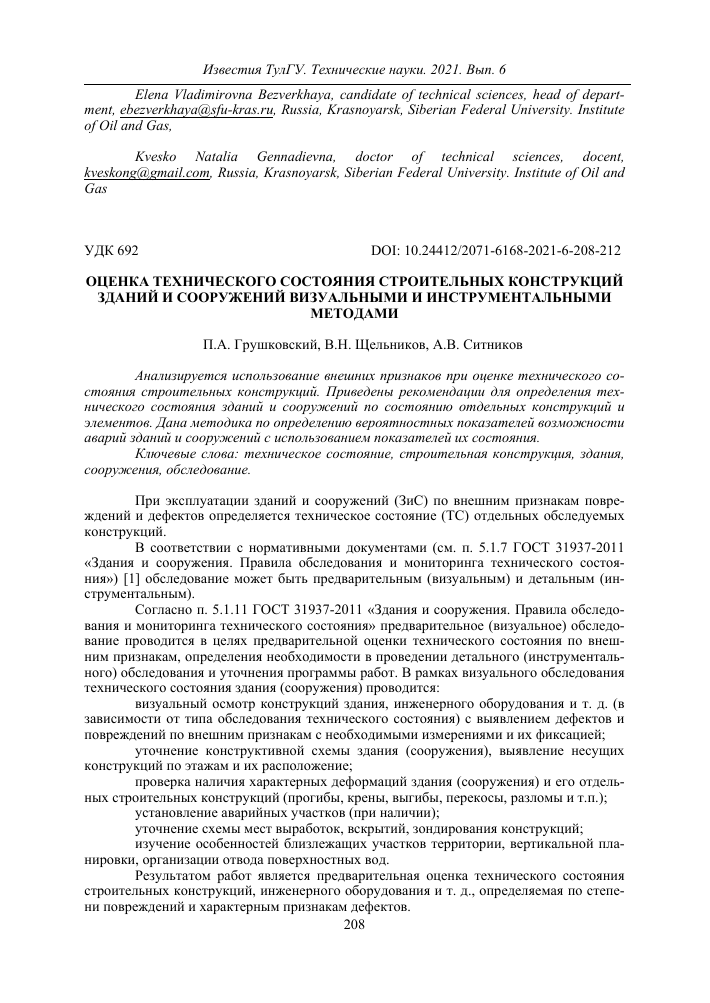 Известия ТулГУ. Технические науки. 2021. Вып. 6

Elena Vladimirovna Bezverkhaya, candidate of technical sciences, head of department, ebezverkhaya@sfu-kras.ru, Russia, Krasnoyarsk, Siberian Federal University. Institute of Oil and Gas,

Kvesko Natalia Gennadievna, doctor of technical sciences, docent, kveskong@gmail.com, Russia, Krasnoyarsk, Siberian Federal University. Institute of Oil and Gas

УДК 692

DOI: 10.24412/2071-6168-2021-6-208-212

ОЦЕНКА ТЕХНИЧЕСКОГО СОСТОЯНИЯ СТРОИТЕЛЬНЫХ КОНСТРУКЦИЙ ЗДАНИЙ И СООРУЖЕНИЙ ВИЗУАЛЬНЫМИ И ИНСТРУМЕНТАЛЬНЫМИ МЕТОДАМИ

П.А. Грушковский, В.Н. Щельников, А.В. Ситников

Анализируется использование внешних признаков при оценке технического состояния строительных конструкций. Приведены рекомендации для определения технического состояния зданий и сооружений по состоянию отдельных конструкций и элементов. Дана методика по определению вероятностных показателей возможности аварий зданий и сооружений с использованием показателей их состояния.

Ключевые слова: техническое состояние, строительная конструкция, здания, сооружения, обследование.

При эксплуатации зданий и сооружений (ЗиС) по внешним признакам повреждений и дефектов определяется техническое состояние (ТС) отдельных обследуемых конструкций.

В соответствии с нормативными документами (см. п. 5.1.7 ГОСТ 31937-2011 «Здания и сооружения. Правила обследования и мониторинга технического состояния») [1] обследование может быть предварительным (визуальным) и детальным (инструментальным).

Согласно п. 5.1.11 ГОСТ 31937-2011 «Здания и сооружения. Правила обследования и мониторинга технического состояния» предварительное (визуальное) обследование проводится в целях предварительной оценки технического состояния по внешним признакам, определения необходимости в проведении детального (инструментального) обследования и уточнения программы работ. В рамках визуального обследования технического состояния здания (сооружения) проводится:

визуальный осмотр конструкций здания, инженерного оборудования и т. д. (в зависимости от типа обследования технического состояния) с выявлением дефектов и повреждений по внешним признакам с необходимыми измерениями и их фиксацией;

уточнение конструктивной схемы здания (сооружения), выявление несущих конструкций по этажам и их расположение;

проверка наличия характерных деформаций здания (сооружения) и его отдельных строительных конструкций (прогибы, крены, выгибы, перекосы, разломы и т.п.);

установление аварийных участков (при наличии);

уточнение схемы мест выработок, вскрытий, зондирования конструкций;

изучение особенностей близлежащих участков территории, вертикальной планировки, организации отвода поверхностных вод.

Результатом работ является предварительная оценка технического состояния строительных конструкций, инженерного оборудования и т. д., определяемая по степени повреждений и характерным признакам дефектов.

208